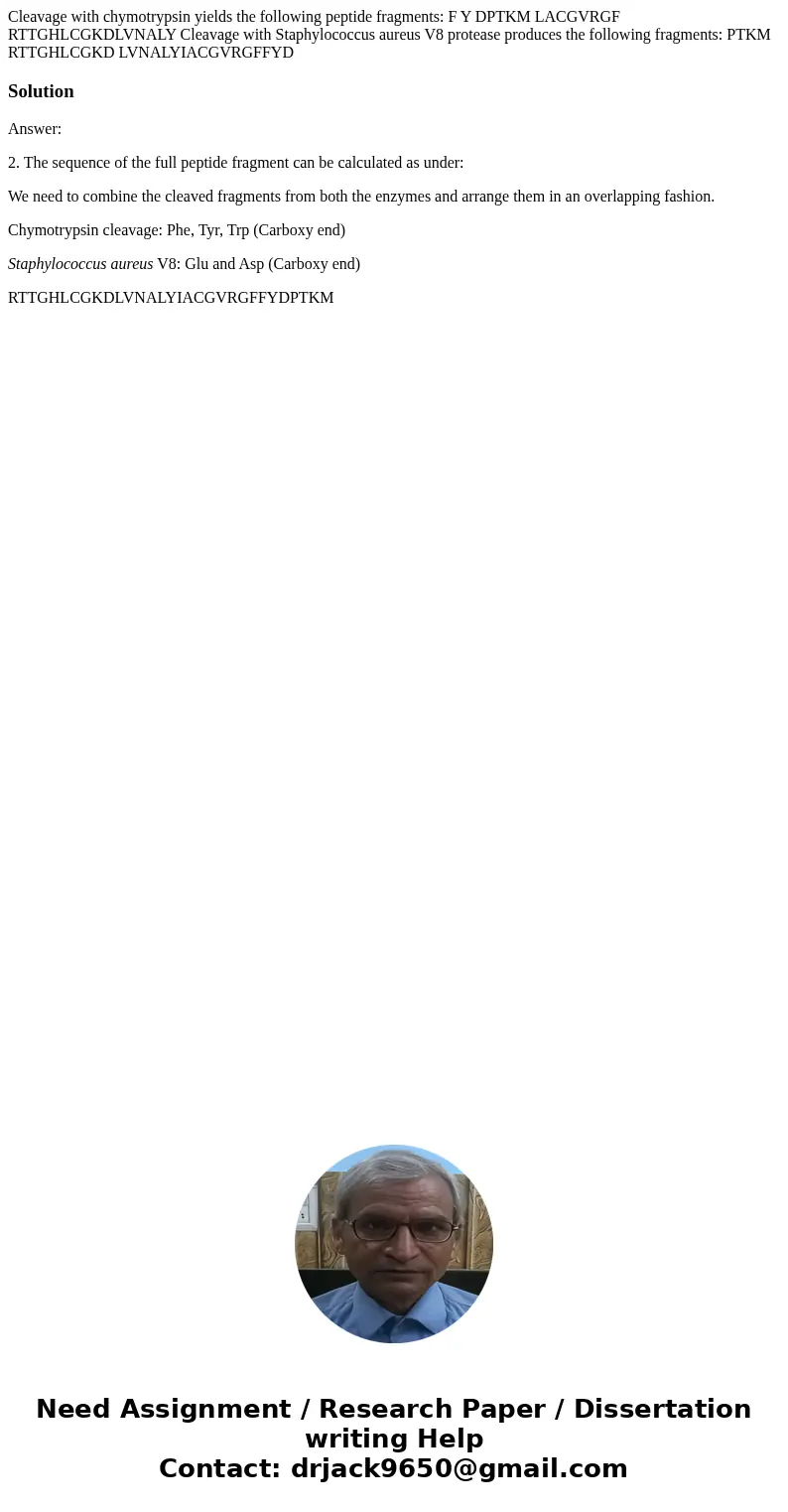 Cleavage with chymotrypsin yields the following peptide fragments: F Y DPTKM LACGVRGF RTTGHLCGKDLVNALY Cleavage with Staphylococcus aureus V8 protease produces the following fragments: PTKM RTTGHLCGKD LVNALYIACGVRGFFYD

Solution

Answer:

2. The sequence of the full peptide fragment can be calculated as under:

We need to combine the cleaved fragments from both the enzymes and arrange them in an overlapping fashion.

Chymotrypsin cleavage: Phe, Tyr, Trp (Carboxy end)

Staphylococcus aureus V8: Glu and Asp (Carboxy end)

RTTGHLCGKDLVNALYIACGVRGFFYDPTKM

Need Assignment / Research Paper / Dissertation writing Help
Contact: drjack9650@gmail.com